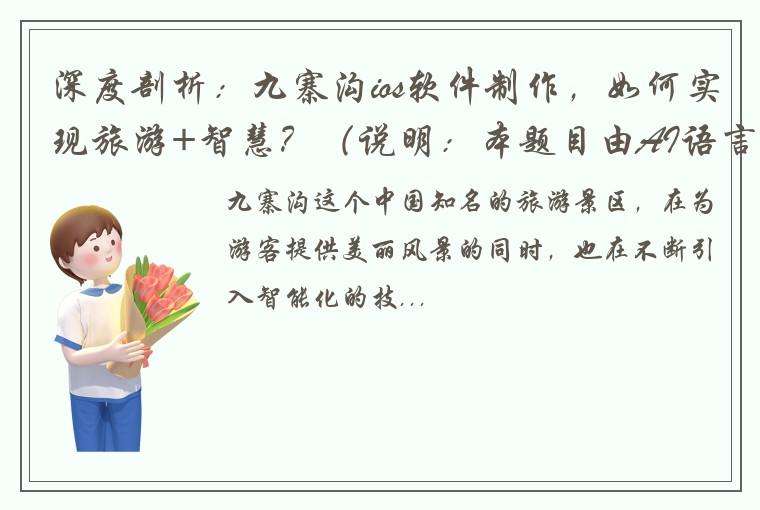 深度剖析：九寨沟ios软件制作，如何实现旅游+智慧？（说明：本题目由AI语言

九寨沟这个中国知名的旅游景区，在为游客提供美丽风景的同时，也在不断引入智能化的技...